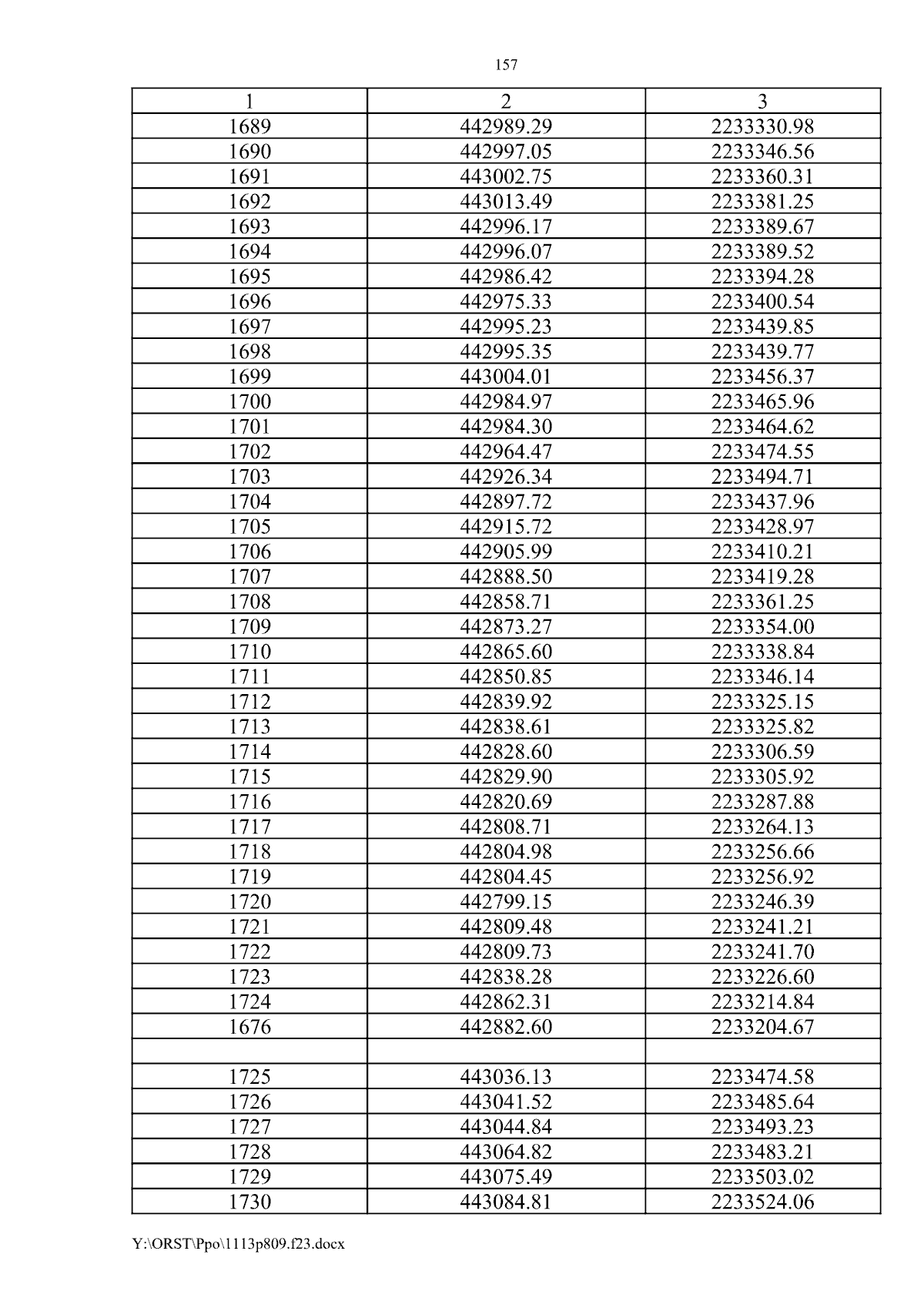 157

| 1 | 2 | 3 |
|---|---|---|
| 1689 | 442989.29 | 2233330.98 |
| 1690 | 442997.05 | 2233346.56 |
| 1691 | 443002.75 | 2233360.31 |
| 1692 | 443013.49 | 2233381.25 |
| 1693 | 442996.17 | 2233389.67 |
| 1694 | 442996.07 | 2233389.52 |
| 1695 | 442986.42 | 2233394.28 |
| 1696 | 442975.33 | 2233400.54 |
| 1697 | 442995.23 | 2233439.85 |
| 1698 | 442995.35 | 2233439.77 |
| 1699 | 443004.01 | 2233456.37 |
| 1700 | 442984.97 | 2233465.96 |
| 1701 | 442984.30 | 2233464.62 |
| 1702 | 442964.47 | 2233474.55 |
| 1703 | 442926.34 | 2233494.71 |
| 1704 | 442897.72 | 2233437.96 |
| 1705 | 442915.72 | 2233428.97 |
| 1706 | 442905.99 | 2233410.21 |
| 1707 | 442888.50 | 2233419.28 |
| 1708 | 442858.71 | 2233361.25 |
| 1709 | 442873.27 | 2233354.00 |
| 1710 | 442865.60 | 2233338.84 |
| 1711 | 442850.85 | 2233346.14 |
| 1712 | 442839.92 | 2233325.15 |
| 1713 | 442838.61 | 2233325.82 |
| 1714 | 442828.60 | 2233306.59 |
| 1715 | 442829.90 | 2233305.92 |
| 1716 | 442820.69 | 2233287.88 |
| 1717 | 442808.71 | 2233264.13 |
| 1718 | 442804.98 | 2233256.66 |
| 1719 | 442804.45 | 2233256.92 |
| 1720 | 442799.15 | 2233246.39 |
| 1721 | 442809.48 | 2233241.21 |
| 1722 | 442809.73 | 2233241.70 |
| 1723 | 442838.28 | 2233226.60 |
| 1724 | 442862.31 | 2233214.84 |
| 1676 | 442882.60 | 2233204.67 |
| | | |
| 1725 | 443036.13 | 2233474.58 |
| 1726 | 443041.52 | 2233485.64 |
| 1727 | 443044.84 | 2233493.23 |
| 1728 | 443064.82 | 2233483.21 |
| 1729 | 443075.49 | 2233503.02 |
| 1730 | 443084.81 | 2233524.06 |

Y:\ORST\Ppo\1113p809.f23.docx